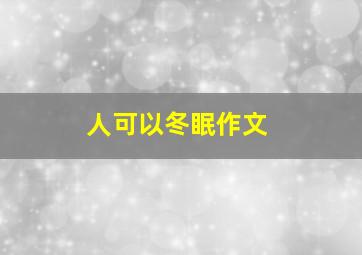 人可以冬眠作文